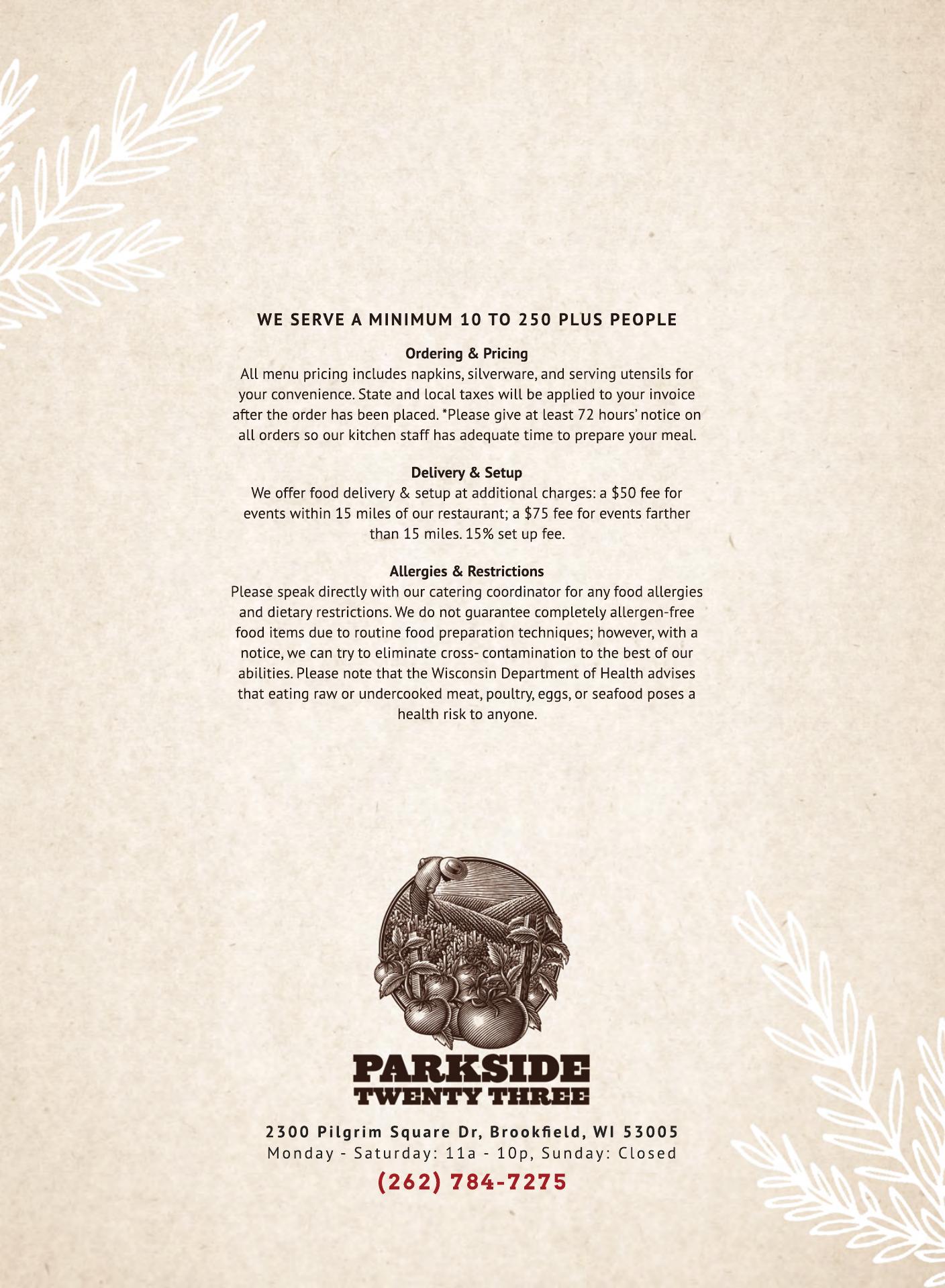 WE SERVE A MINIMUM 10 TO 250 PLUS PEOPLE

Ordering & Pricing
All menu pricing includes napkins, silverware, and serving utensils for your convenience. State and local taxes will be applied to your invoice after the order has been placed. *Please give at least 72 hours' notice on all orders so our kitchen staff has adequate time to prepare your meal.

Delivery & Setup
We offer food delivery & setup at additional charges: a $50 fee for events within 15 miles of our restaurant; a $75 fee for events farther than 15 miles. 15% set up fee.

Allergies & Restrictions
Please speak directly with our catering coordinator for any food allergies and dietary restrictions. We do not guarantee completely allergen-free food items due to routine food preparation techniques; however, with a notice, we can try to eliminate cross- contamination to the best of our abilities. Please note that the Wisconsin Department of Health advises that eating raw or undercooked meat, poultry, eggs, or seafood poses a health risk to anyone.

PARKSIDE
TWENTY THREE

2300 Pilgrim Square Dr, Brookfield, WI 53005
Monday - Saturday: 11a - 10p, Sunday: Closed
(262) 784-7275